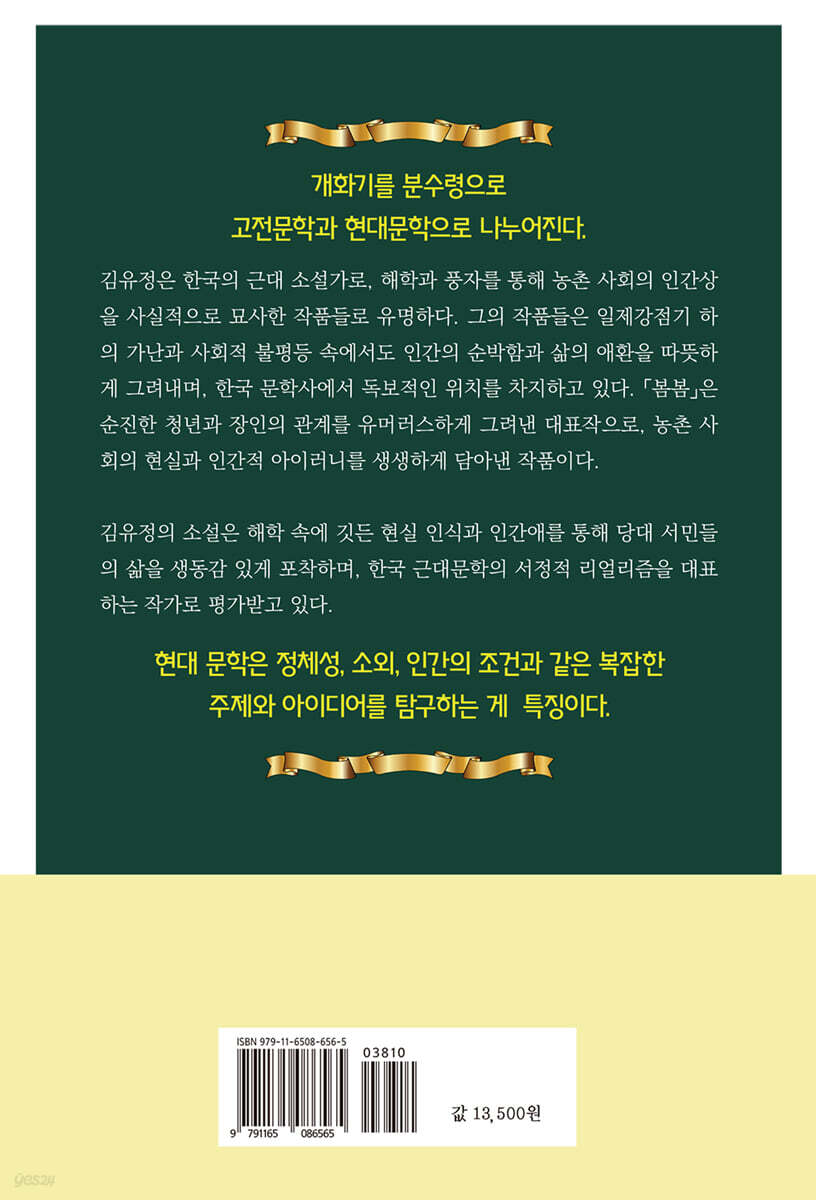 개화기를 분수령으로
고전문학과 현대문학으로 나누어진다.

김유정은 한국의 근대 소설가로, 해학과 풍자를 통해 농촌 사회의 인간상을 사실적으로 묘사한 작품들로 유명하다. 그의 작품들은 일제강점기 하의 가난과 사회적 불평등 속에서도 인간의 순박함과 삶의 애환을 따뜻하게 그려내며, 한국 문학사에서 독보적인 위치를 차지하고 있다. 「봄봄」은 순진한 청년과 장인의 관계를 유머러스하게 그려낸 대표작으로, 농촌 사회의 현실과 인간적 아이러니를 생생하게 담아낸 작품이다.

김유정의 소설은 해학 속에 깃든 현실 인식과 인간애를 통해 당대 서민들의 삶을 생동감 있게 포착하며, 한국 근대문학의 서정적 리얼리즘을 대표하는 작가로 평가받고 있다.

현대 문학은 정체성, 소외, 인간의 조건과 같은 복잡한
주제와 아이디어를 탐구하는 게 특징이다.

ISBN 979-11-6508-656-5
03810
9 791165 086565
값 13,500원

yes24